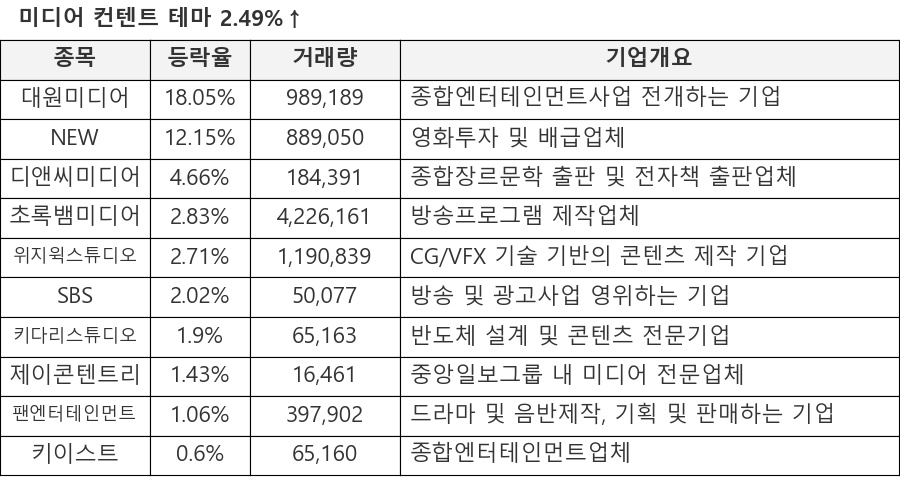 미디어 컨텐트 테마 2.49%↑

| 종목 | 등락율 | 거래량 | 기업개요 |
|---|---|---|---|
| 대원미디어 | 18.05% | 989,189 | 종합엔터테인먼트사업 전개하는 기업 |
| NEW | 12.15% | 889,050 | 영화투자 및 배급업체 |
| 디앤씨미디어 | 4.66% | 184,391 | 종합장르문학 출판 및 전자책 출판업체 |
| 초록뱀미디어 | 2.83% | 4,226,161 | 방송프로그램 제작업체 |
| 위지윅스튜디오 | 2.71% | 1,190,839 | CG/VFX 기술 기반의 콘텐츠 제작 기업 |
| SBS | 2.02% | 50,077 | 방송 및 광고사업 영위하는 기업 |
| 키다리스튜디오 | 1.9% | 65,163 | 반도체 설계 및 콘텐츠 전문기업 |
| 제이콘텐트리 | 1.43% | 16,461 | 중앙일보그룹 내 미디어 전문업체 |
| 팬엔터테인먼트 | 1.06% | 397,902 | 드라마 및 음반제작, 기획 및 판매하는 기업 |
| 키이스트 | 0.6% | 65,160 | 종합엔터테인먼트업체 |